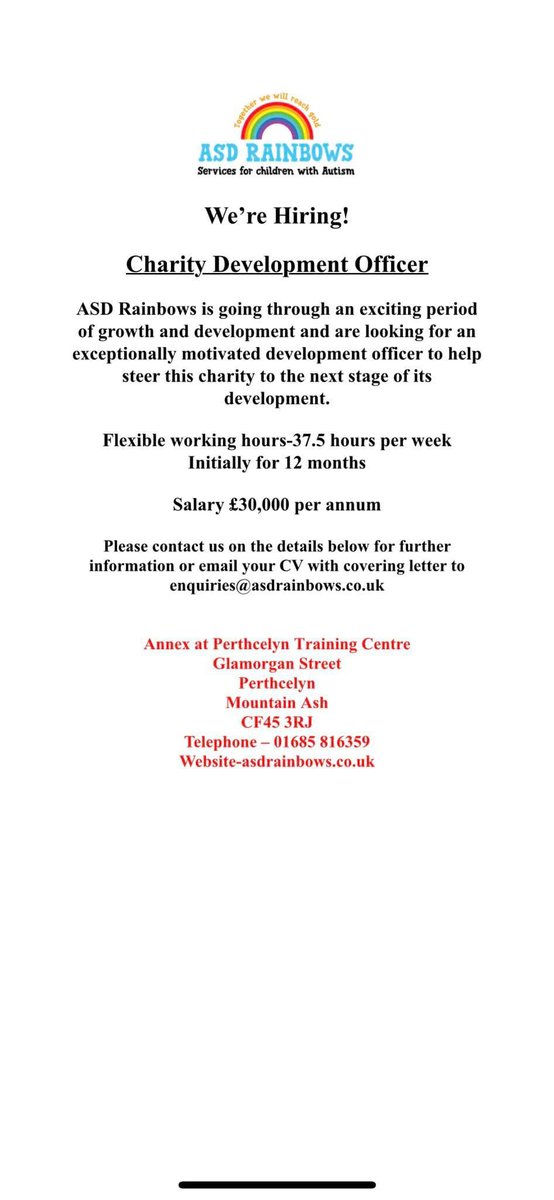 Together we will reach gold
ASD RAINBOWS
Services for children with Autism

We're Hiring!

Charity Development Officer

ASD Rainbows is going through an exciting period of growth and development and are looking for an exceptionally motivated development officer to help steer this charity to the next stage of its development.

Flexible working hours-37.5 hours per week
Initially for 12 months

Salary £30,000 per annum

Please contact us on the details below for further information or email your CV with covering letter to enquiries@asdrainbows.co.uk

Annex at Perthcelyn Training Centre
Glamorgan Street
Perthcelyn
Mountain Ash
CF45 3RJ
Telephone – 01685 816359
Website-asdrainbows.co.uk